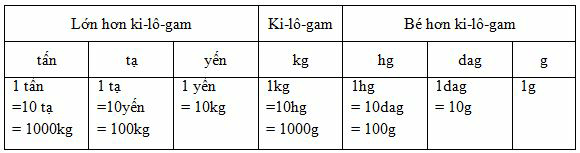 | Lớn hơn ki-lô-gam | | | Ki-lô-gam | Bé hơn ki-lô-gam | | |
|---|---|---|---|---|---|---|
| tấn | tạ | yến | kg | hg | dag | g |
| 1 tấn =10 tạ = 1000kg | 1 tạ =10yến = 100kg | 1 yến = 10kg | 1kg =10hg = 1000g | 1hg = 10dag = 100g | 1dag = 10g | 1g |